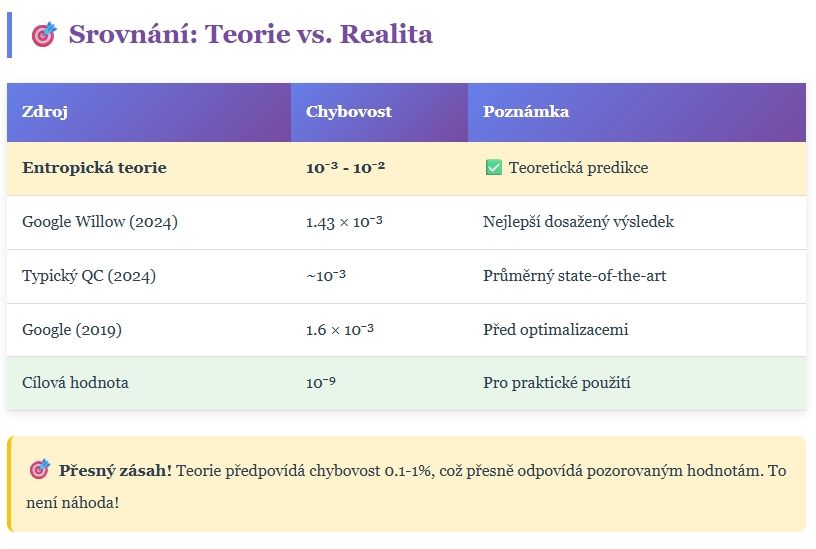 🎯 Srovnání: Teorie vs. Realita

| Zdroj | Chybovost | Poznámka |
|---|---|---|
| **Entropická teorie** | **$10^{-3}$ - $10^{-2}$** | ✅ Teoretická predikce |
| Google Willow (2024) | $1.43 \times 10^{-3}$ | Nejlepší dosažený výsledek |
| Typický QC (2024) | ~$10^{-3}$ | Průměrný state-of-the-art |
| Google (2019) | $1.6 \times 10^{-3}$ | Před optimalizacemi |
| Cílová hodnota | $10^{-9}$ | Pro praktické použití |

🎯 **Přesný zásah!** Teorie předpovídá chybovost 0.1-1%, což přesně odpovídá pozorovaným hodnotám. To není náhoda!